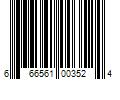 6 66561 00352 4